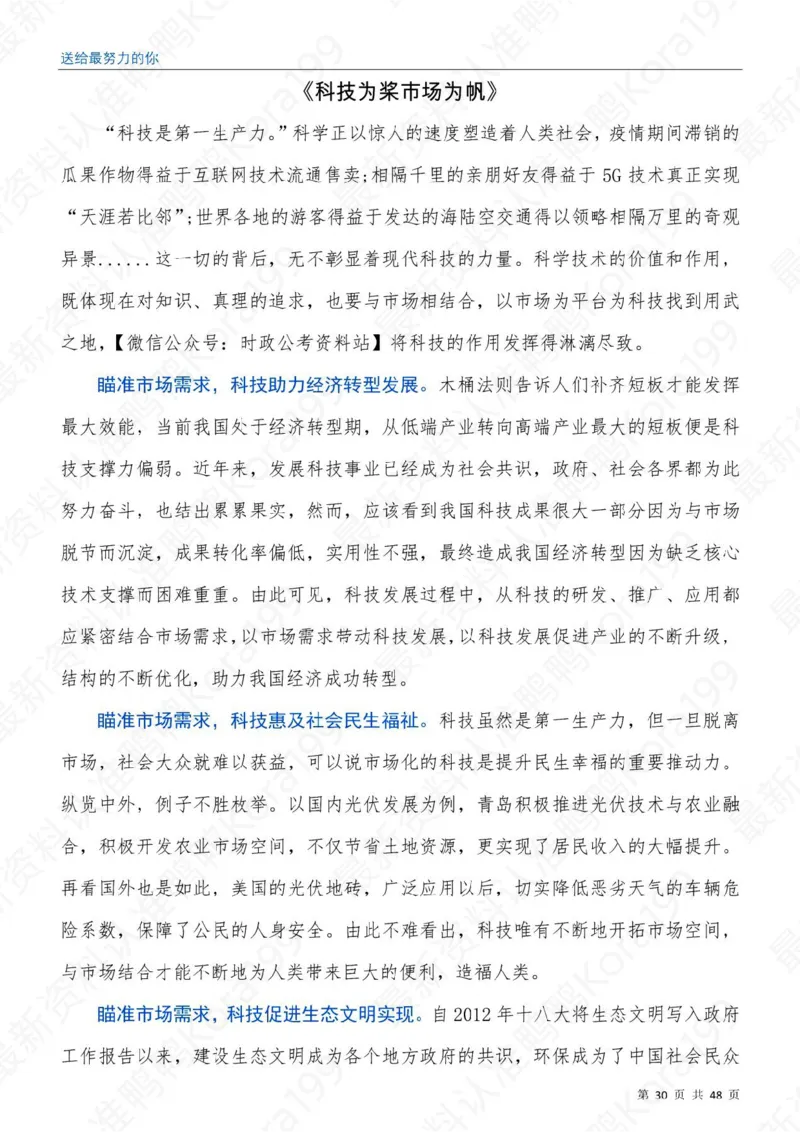 送给最努力的你

《科技为桨市场为帆》

“科技是第一生产力。”科学正以惊人的速度塑造着人类社会，疫情期间滞销的瓜果作物得益于互联网技术流通售卖；相隔千里的亲朋好友得益于 5G 技术真正实现“天涯若比邻”；世界各地的游客得益于发达的海陆空交通得以领略相隔万里的奇观异景……这一切的背后，无不彰显着现代科技的力量。科学技术的价值和作用，既体现在对知识、真理的追求，也要与市场相结合，以市场为平台为科技找到用武之地，【微信公众号：时政公考资料站】将科技的作用发挥得淋漓尽致。

瞄准市场需求，科技助力经济转型发展。木桶法则告诉人们补齐短板才能发挥最大效能，当前我国处于经济转型期，从低端产业转向高端产业最大的短板便是科技支撑力偏弱。近年来，发展科技事业已经成为社会共识，政府、社会各界都为此努力奋斗，也结出累累果实，然而，应该看到我国科技成果很大一部分因为与市场脱节而沉淀，成果转化率偏低，实用性不强，最终造成我国经济转型因为缺乏核心技术支撑而困难重重。由此可见，科技发展过程中，从科技的研发、推广、应用都应紧密结合市场需求，以市场需求带动科技发展，以科技发展促进产业的不断升级，结构的不断优化，助力我国经济成功转型。

瞄准市场需求，科技惠及社会民生福祉。科技虽然是第一生产力，但一旦脱离市场，社会大众就难以获益，可以说市场化的科技是提升民生幸福的重要推动力。纵览中外，例子不胜枚举。以国内光伏发展为例，青岛积极推进光伏技术与农业融合，积极开发农业市场空间，不仅节省土地资源，更实现了居民收入的大幅提升。再看国外也是如此，美国的光伏地砖，广泛应用以后，切实降低恶劣天气的车辆危险系数，保障了公民的人身安全。由此不难看出，科技唯有不断地开拓市场空间，与市场结合才能不断地为人类带来巨大的便利，造福人类。

瞄准市场需求，科技促进生态文明实现。自 2012 年十八大将生态文明写入政府工作报告以来，建设生态文明成为各个地方政府的共识，环保成为了中国社会民众

第 30 页 共 48 页